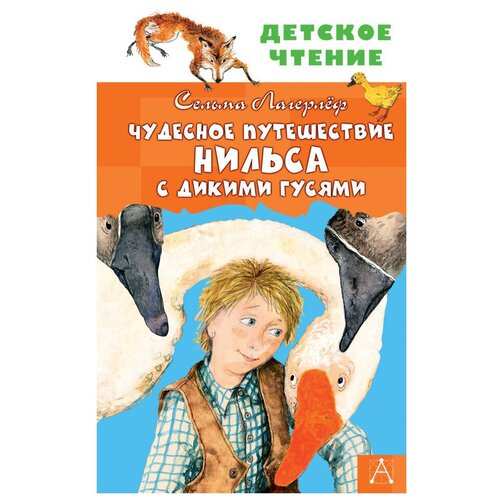 ДЕТСКОЕ ЧТЕНИЕ

Сельма Лагерлёф

ЧУДЕСНОЕ ПУТЕШЕСТВИЕ НИЛЬСА С ДИКИМИ ГУСЯМИ

А